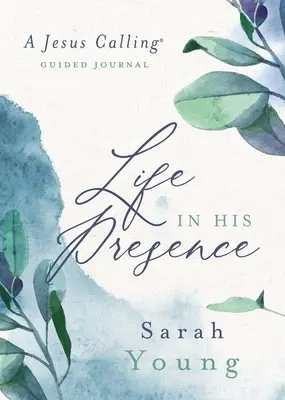 A Jesus Calling®
GUIDED JOURNAL

Life
IN HIS
Presence

Sarah
Young